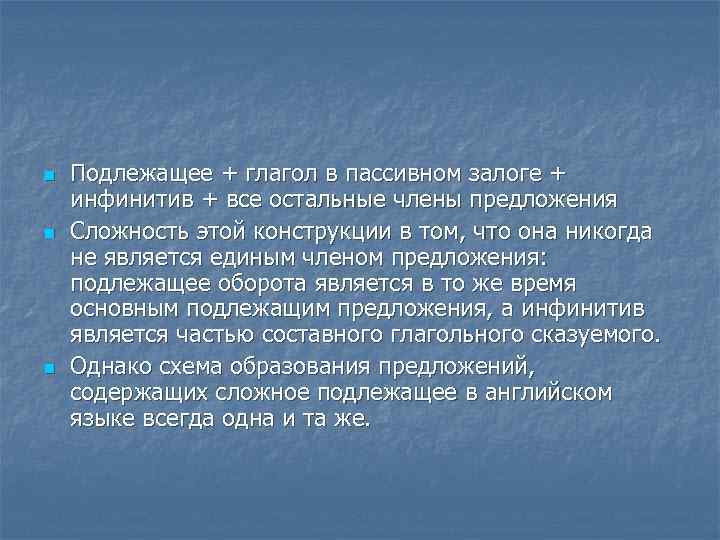 Подлежащее + глагол в пассивном залоге + инфинитив + все остальные члены предложения

Сложность этой конструкции в том, что она никогда не является единым членом предложения: подлежащее оборота является в то же время основным подлежащим предложения, а инфинитив является частью составного глагольного сказуемого.

Однако схема образования предложений, содержащих сложное подлежащее в английском языке всегда одна и та же.